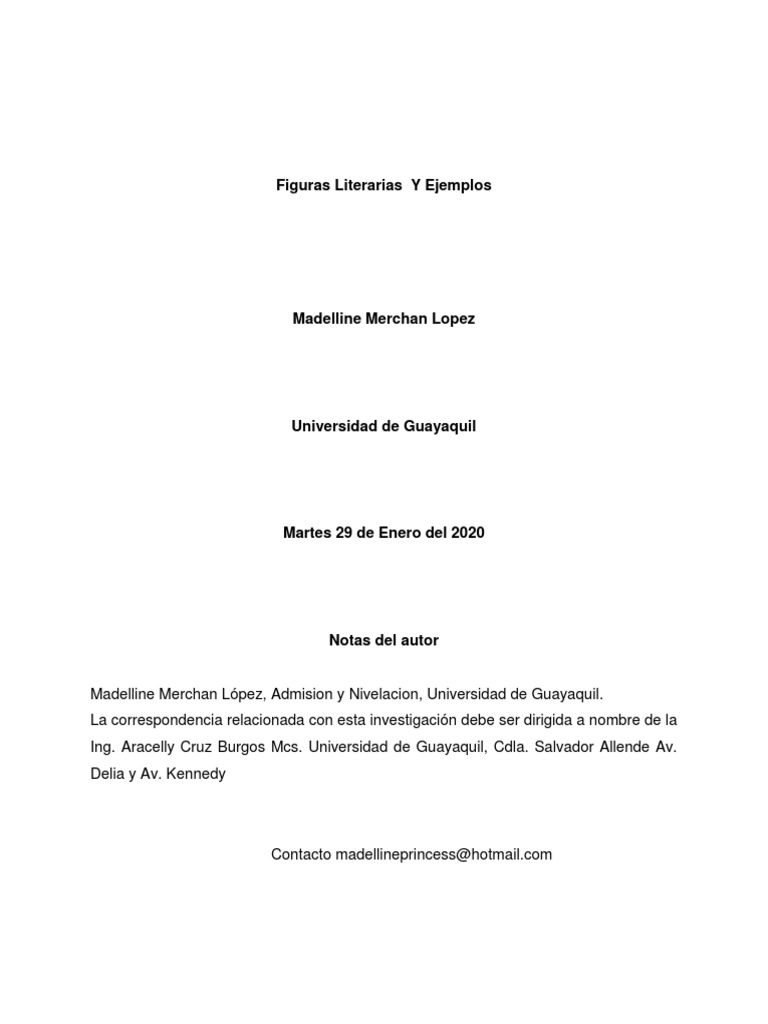 Figuras Literarias  Y Ejemplos

Madelline Merchan Lopez

Universidad de Guayaquil

Martes 29 de Enero del 2020

Notas del autor

Madelline Merchan López, Admision y Nivelacion, Universidad de Guayaquil.
La correspondencia relacionada con esta investigación debe ser dirigida a nombre de la Ing. Aracelly Cruz Burgos Mcs. Universidad de Guayaquil, Cdla. Salvador Allende Av. Delia y Av. Kennedy

Contacto madellineprincess@hotmail.com